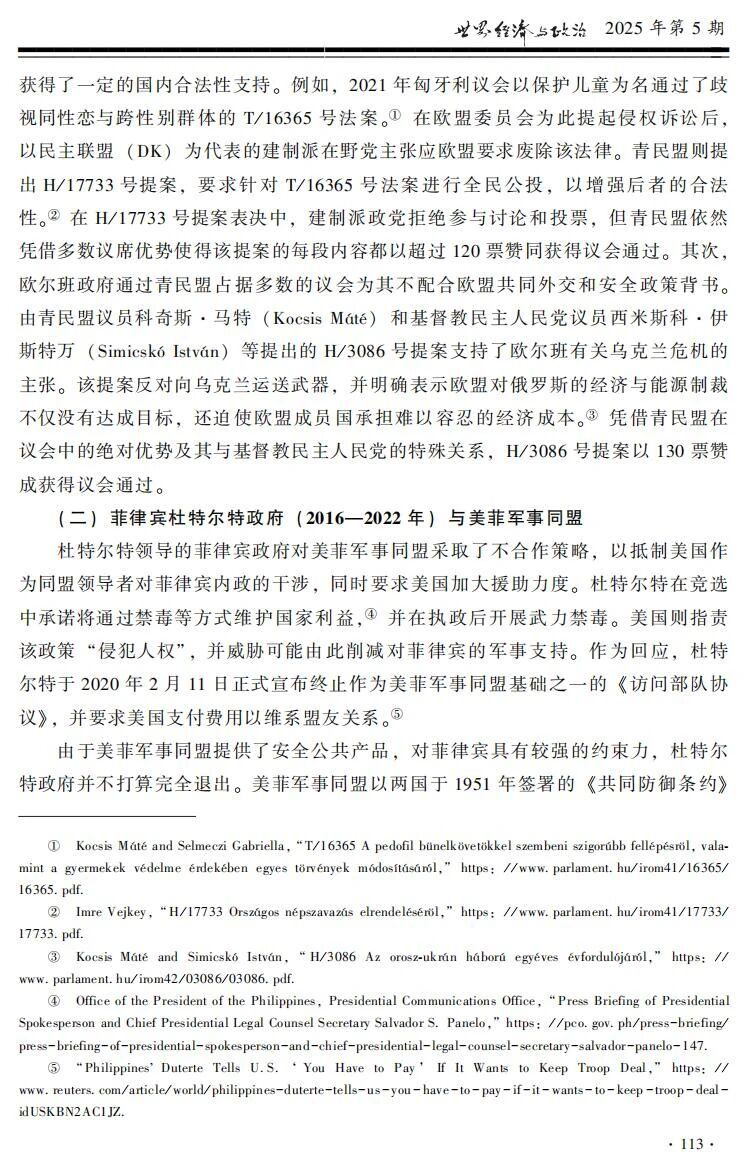 世界经济与政治　2025 年第 5 期

获得了一定的国内合法性支持。例如，2021 年匈牙利议会以保护儿童为名通过了歧视同性恋与跨性别群体的 T/16365 号法案。① 在欧盟委员会为此提起侵权诉讼后，以民主联盟（DK）为代表的建制派在野党主张应欧盟要求废除该法律。青民盟则提出 H/17733 号提案，要求针对 T/16365 号法案进行全民公投，以增强后者的合法性。② 在 H/17733 号提案表决中，建制派政党拒绝参与讨论和投票，但青民盟依然凭借多数议席优势使得该提案的每段内容都以超过 120 票赞同获得议会通过。其次，欧尔班政府通过青民盟占据多数的议会为其不配合欧盟共同外交和安全政策背书。由青民盟议员科奇斯·马特（Kocsis Máté）和基督教民主人民党议员西米斯科·伊斯特万（Simicskó István）等提出的 H/3086 号提案支持了欧尔班有关乌克兰危机的主张。该提案反对向乌克兰运送武器，并明确表示欧盟对俄罗斯的经济与能源制裁不仅没有达成目标，还迫使欧盟成员国承担难以容忍的经济成本。③ 凭借青民盟在议会中的绝对优势及其与基督教民主人民党的特殊关系，H/3086 号提案以 130 票赞成获得议会通过。

（二）菲律宾杜特尔特政府（2016—2022 年）与美菲军事同盟

杜特尔特领导的菲律宾政府对美菲军事同盟采取了不合作策略，以抵制美国作为同盟领导者对菲律宾内政的干涉，同时要求美国加大援助力度。杜特尔特在竞选中承诺将通过禁毒等方式维护国家利益，④ 并在执政后开展武力禁毒。美国则指责该政策“侵犯人权”，并威胁可能由此削减对菲律宾的军事支持。作为回应，杜特尔特于 2020 年 2 月 11 日正式宣布终止作为美菲军事同盟基础之一的《访问部队协议》，并要求美国支付费用以维系盟友关系。⑤

由于美菲军事同盟提供了安全公共产品，对菲律宾具有较强的约束力，杜特尔特政府并不打算完全退出。美菲军事同盟以两国于 1951 年签署的《共同防御条约》

① Kocsis Máté and Selmeczi Gabriella, “T/16365 A pedofil bűnelkövetőkkel szembeni szigorúbb fellépésről, valamint a gyermekek védelme érdekében egyes törvények módosításáról,” https://www.parlament.hu/irom41/16365/16365.pdf.

② Imre Vejkey, “H/17733 Országos népszavazás elrendeléséről,” https://www.parlament.hu/irom41/17733/17733.pdf.

③ Kocsis Máté and Simicskó István, “H/3086 Az orosz-ukrán háború egyéves évfordulójáról,” https://www.parlament.hu/irom42/03086/03086.pdf.

④ Office of the President of the Philippines, Presidential Communications Office, “Press Briefing of Presidential Spokesperson and Chief Presidential Legal Counsel Secretary Salvador S. Panelo,” https://pco.gov.ph/press-briefing/press-briefing-of-presidential-spokesperson-and-chief-presidential-legal-counsel-secretary-salvador-panelo-147.

⑤ “Philippines' Duterte Tells U.S. ‘You Have to Pay’ If It Wants to Keep Troop Deal,” https://www.reuters.com/article/world/philippines-duterte-tells-us-you-have-to-pay-if-it-wants-to-keep-troop-deal-idUSKBN2AC1JZ.

· 113 ·